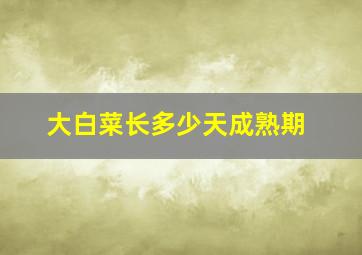 大白菜长多少天成熟期